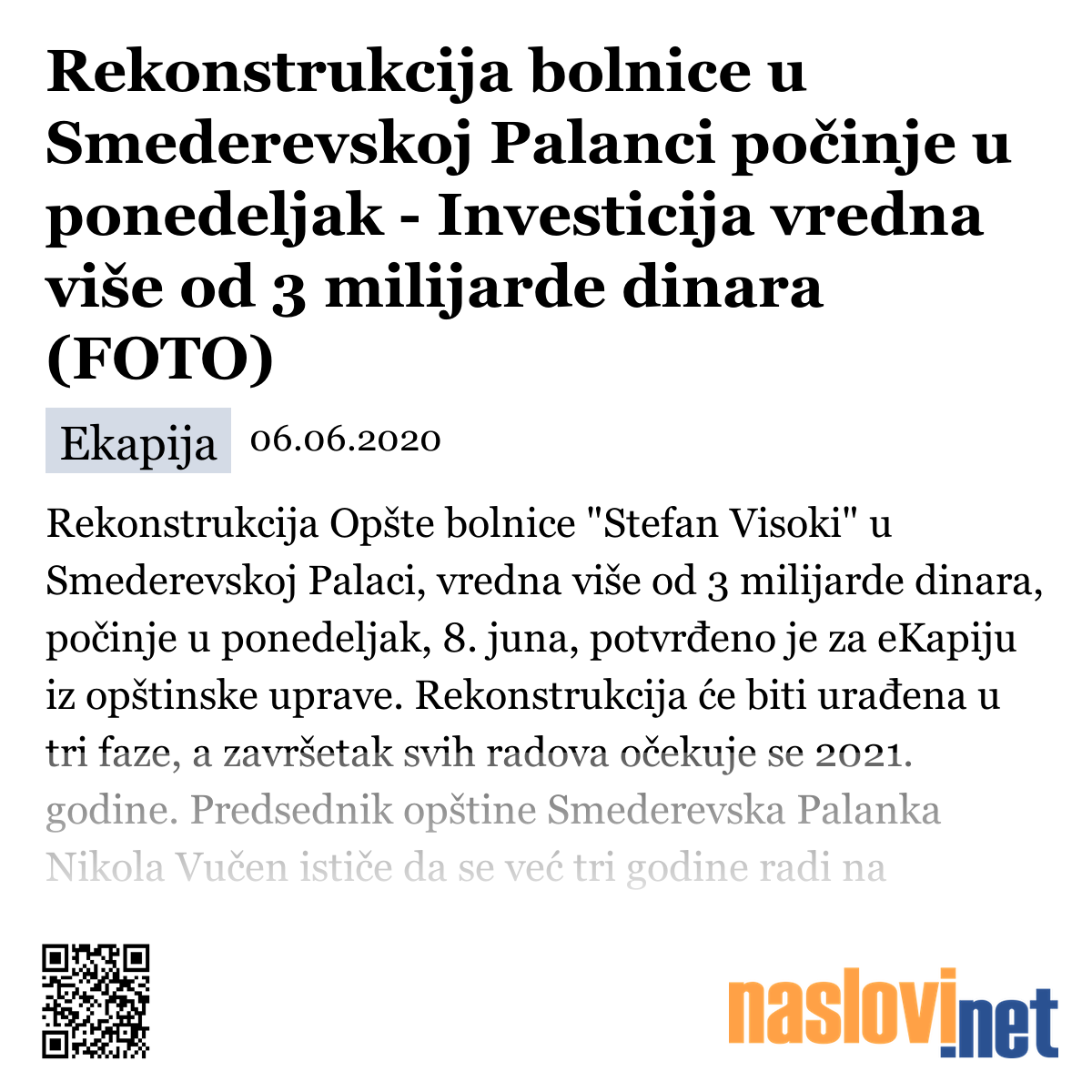 Rekonstrukcija bolnice u Smederevskoj Palanci počinje u ponedeljak - Investicija vredna više od 3 milijarde dinara (FOTO)

Ekapija 06.06.2020

Rekonstrukcija Opšte bolnice "Stefan Visoki" u Smederevskoj Palaci, vredna više od 3 milijarde dinara, počinje u ponedeljak, 8. juna, potvrđeno je za eKapiju iz opštinske uprave. Rekonstrukcija će biti urađena u tri faze, a završetak svih radova očekuje se 2021. godine. Predsednik opštine Smederevska Palanka Nikola Vučen ističe da se već tri godine radi na

naslovi.net